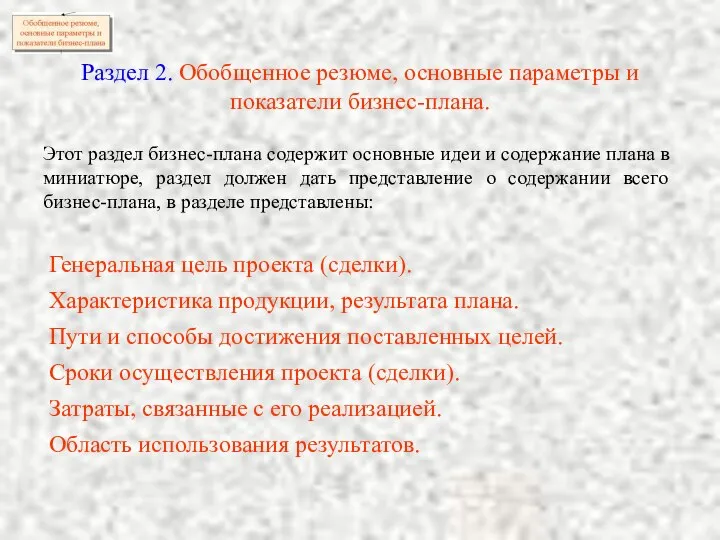 Обобщенное резюме, основные параметры и показатели бизнес-плана

Раздел 2. Обобщенное резюме, основные параметры и показатели бизнес-плана.

Этот раздел бизнес-плана содержит основные идеи и содержание плана в миниатюре, раздел должен дать представление о содержании всего бизнес-плана, в разделе представлены:

Генеральная цель проекта (сделки).

Характеристика продукции, результата плана.

Пути и способы достижения поставленных целей.

Сроки осуществления проекта (сделки).

Затраты, связанные с его реализацией.

Область использования результатов.